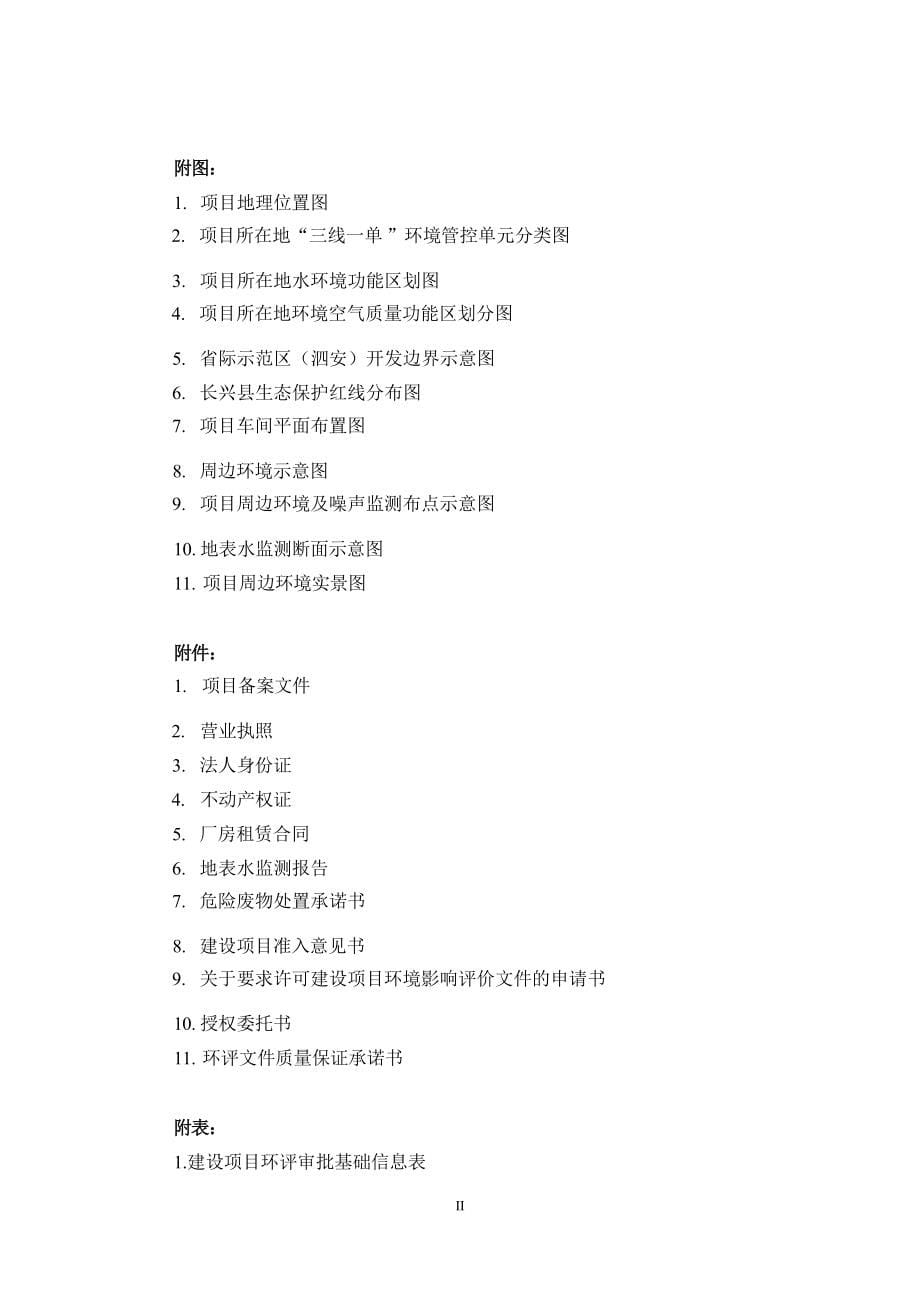 附图：

1. 项目地理位置图
2. 项目所在地“三线一单 ”环境管控单元分类图
3. 项目所在地水环境功能区划图
4. 项目所在地环境空气质量功能区划分图
5. 省际示范区（泗安）开发边界示意图
6. 长兴县生态保护红线分布图
7. 项目车间平面布置图
8. 周边环境示意图
9. 项目周边环境及噪声监测布点示意图
10. 地表水监测断面示意图
11. 项目周边环境实景图

附件：

1. 项目备案文件
2. 营业执照
3. 法人身份证
4. 不动产权证
5. 厂房租赁合同
6. 地表水监测报告
7. 危险废物处置承诺书
8. 建设项目准入意见书
9. 关于要求许可建设项目环境影响评价文件的申请书
10. 授权委托书
11. 环评文件质量保证承诺书

附表：

1.建设项目环评审批基础信息表

II